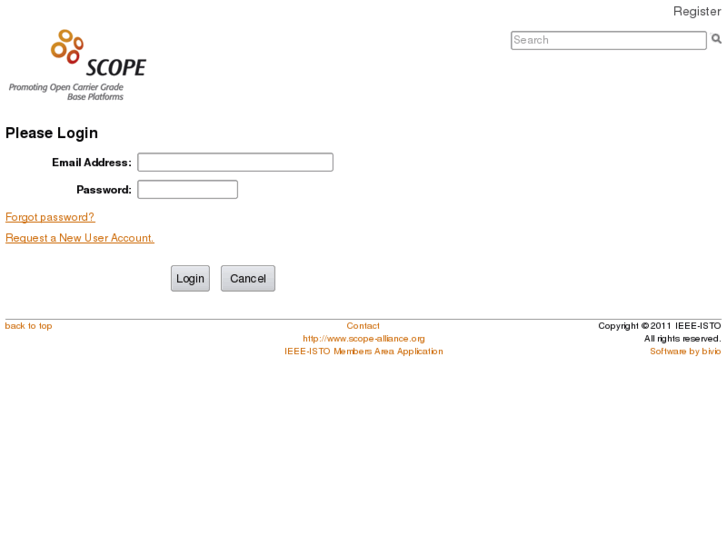 Register

Search

SCOPE
Promoting Open Carrier Grade Base Platforms

Please Login

Email Address:

Password:

Forgot password?

Request a New User Account.

Login Cancel

back to top

Contact
http://www.scope-alliance.org
IEEE-ISTO Members Area Application

Copyright © 2011 IEEE-ISTO
All rights reserved.
Software by bivio